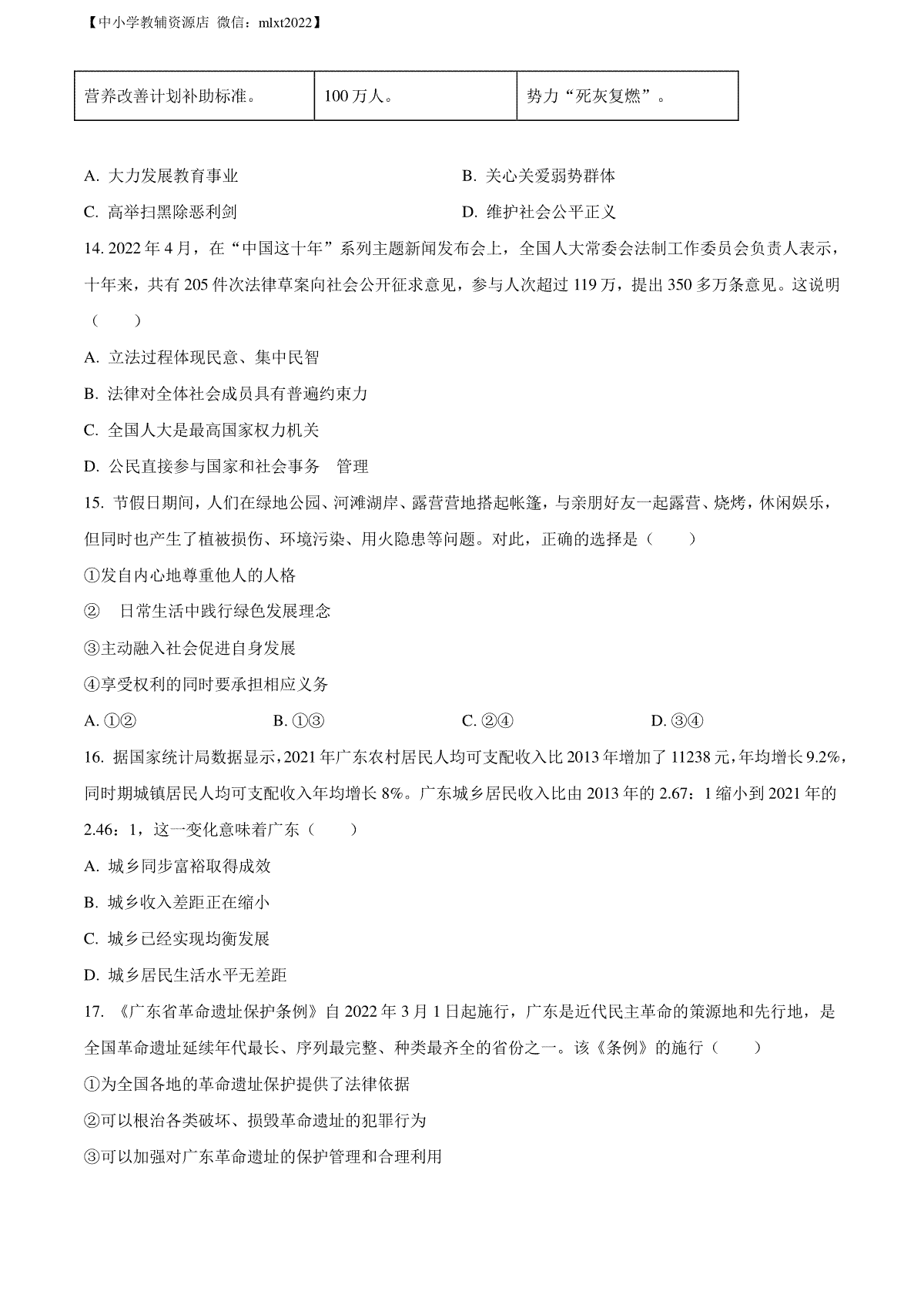 【中小学教辅资源店 微信：mlxt2022】

| 营养改善计划补助标准。 | 100 万人。 | 势力“死灰复燃”。 |
|---|---|---|

A. 大力发展教育事业
B. 关心关爱弱势群体
C. 高举扫黑除恶利剑
D. 维护社会公平正义

14. 2022 年 4 月，在“中国这十年”系列主题新闻发布会上，全国人大常委会法制工作委员会负责人表示，十年来，共有 205 件次法律草案向社会公开征求意见，参与人次超过 119 万，提出 350 多万条意见。这说明（　　）

A. 立法过程体现民意、集中民智

B. 法律对全体社会成员具有普遍约束力

C. 全国人大是最高国家权力机关

D. 公民直接参与国家和社会事务　管理

15. 节假日期间，人们在绿地公园、河滩湖岸、露营营地搭起帐篷，与亲朋好友一起露营、烧烤，休闲娱乐，但同时也产生了植被损伤、环境污染、用火隐患等问题。对此，正确的选择是（　　）

①发自内心地尊重他人的人格

②　日常生活中践行绿色发展理念

③主动融入社会促进自身发展

④享受权利的同时要承担相应义务

A. ①②
B. ①③
C. ②④
D. ③④

16. 据国家统计局数据显示，2021 年广东农村居民人均可支配收入比 2013 年增加了 11238 元，年均增长 9.2%，同时期城镇居民人均可支配收入年均增长 8%。广东城乡居民收入比由 2013 年的 2.67：1 缩小到 2021 年的 2.46：1，这一变化意味着广东（　　）

A. 城乡同步富裕取得成效

B. 城乡收入差距正在缩小

C. 城乡已经实现均衡发展

D. 城乡居民生活水平无差距

17. 《广东省革命遗址保护条例》自 2022 年 3 月 1 日起施行，广东是近代民主革命的策源地和先行地，是全国革命遗址延续年代最长、序列最完整、种类最齐全的省份之一。该《条例》的施行（　　）

①为全国各地的革命遗址保护提供了法律依据

②可以根治各类破坏、损毁革命遗址的犯罪行为

③可以加强对广东革命遗址的保护管理和合理利用